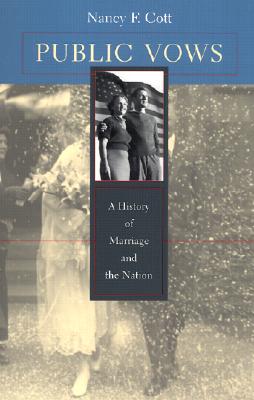 Nancy F. Cott

PUBLIC VOWS

A History of Marriage and the Nation